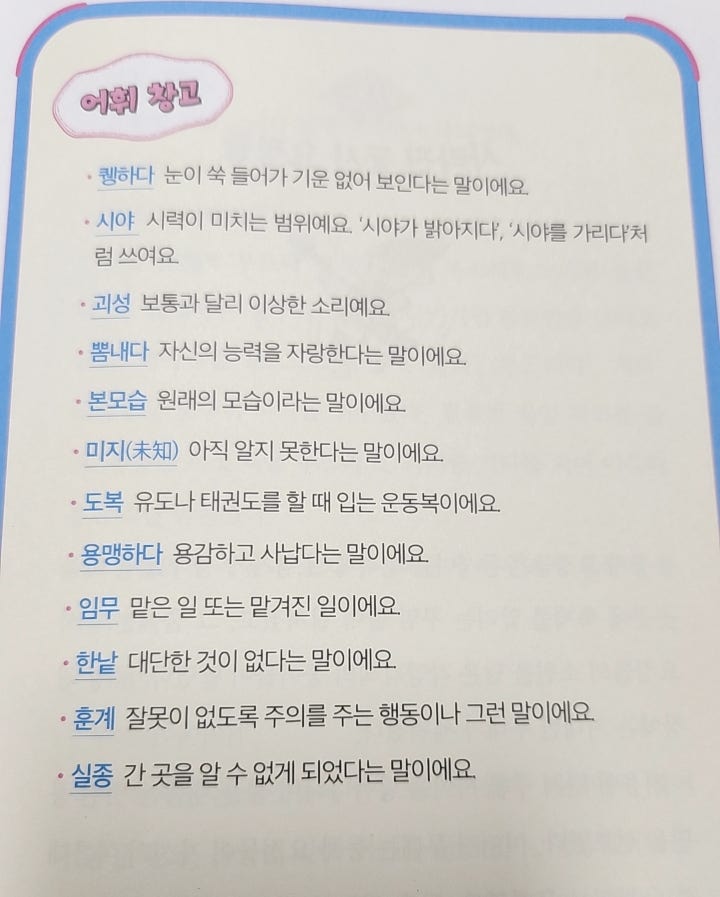 어휘 창고

• 퀭하다 눈이 쑥 들어가 기운 없어 보인다는 말이에요.

• 시야 시력이 미치는 범위예요. '시야가 밝아지다', '시야를 가리다'처럼 쓰여요.

• 괴성 보통과 달리 이상한 소리예요.

• 뽐내다 자신의 능력을 자랑한다는 말이에요.

• 본모습 원래의 모습이라는 말이에요.

• 미지(未知) 아직 알지 못한다는 말이에요.

• 도복 유도나 태권도를 할 때 입는 운동복이에요.

• 용맹하다 용감하고 사납다는 말이에요.

• 임무 맡은 일 또는 맡겨진 일이에요.

• 한낱 대단한 것이 없다는 말이에요.

• 훈계 잘못이 없도록 주의를 주는 행동이나 그런 말이에요.

• 실종 간 곳을 알 수 없게 되었다는 말이에요.